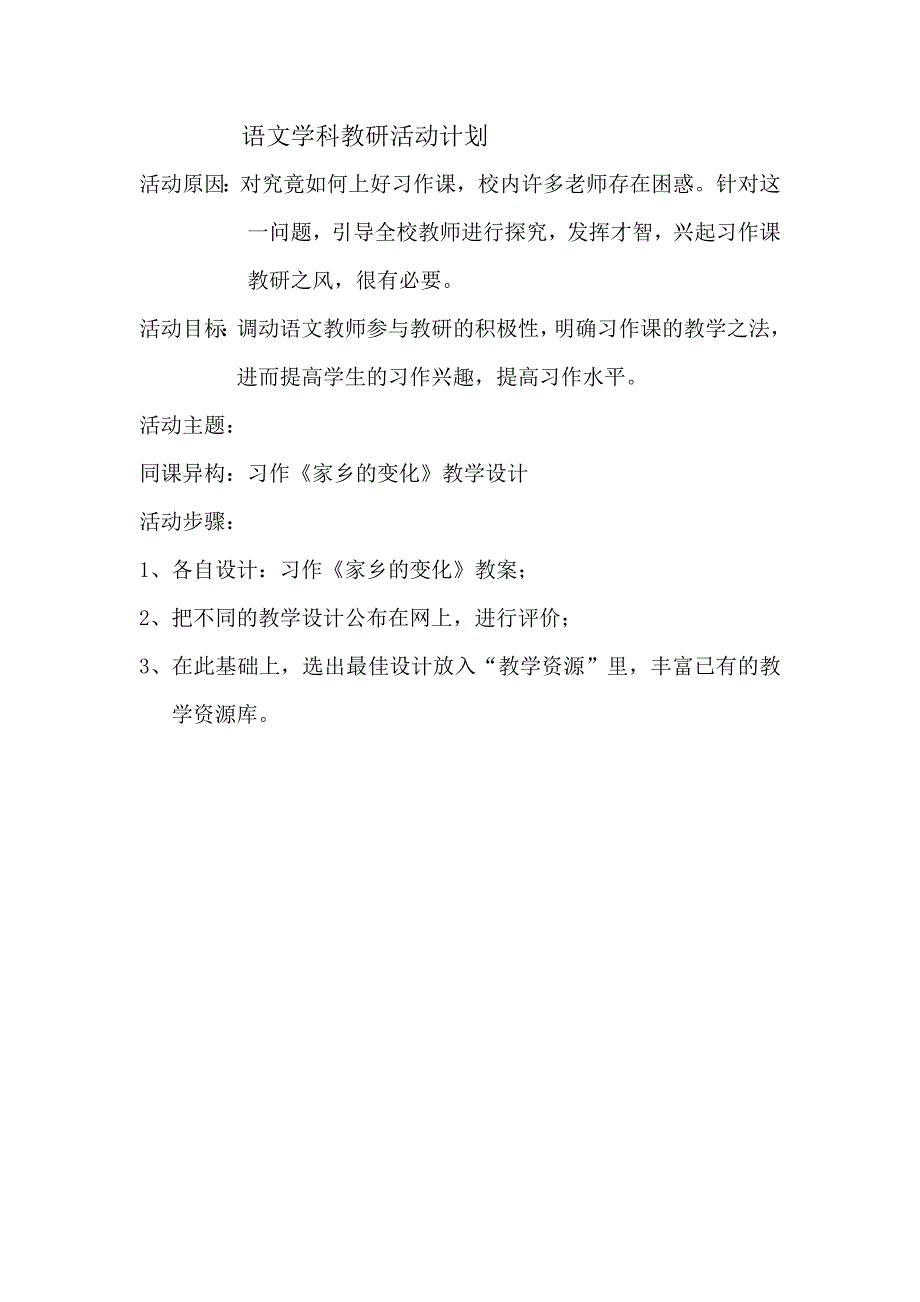 语文学科教研活动计划

活动原因：对究竟如何上好习作课，校内许多老师存在困惑。针对这一问题，引导全校教师进行探究，发挥才智，兴起习作课教研之风，很有必要。

活动目标：调动语文教师参与教研的积极性，明确习作课的教学之法，进而提高学生的习作兴趣，提高习作水平。

活动主题：

同课异构：习作《家乡的变化》教学设计

活动步骤：

1、各自设计：习作《家乡的变化》教案；

2、把不同的教学设计公布在网上，进行评价；

3、在此基础上，选出最佳设计放入“教学资源”里，丰富已有的教学资源库。